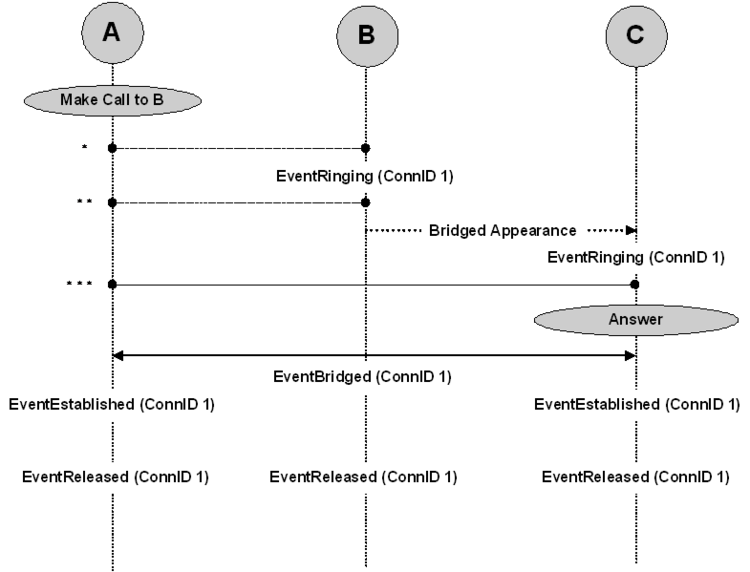 A

B

C

Make Call to B

*

EventRinging (ConnID 1)

**

Bridged Appearance

EventRinging (ConnID 1)

***

Answer

EventBridged (ConnID 1)

EventEstablished (ConnID 1)

EventEstablished (ConnID 1)

EventReleased (ConnID 1)

EventReleased (ConnID 1)

EventReleased (ConnID 1)